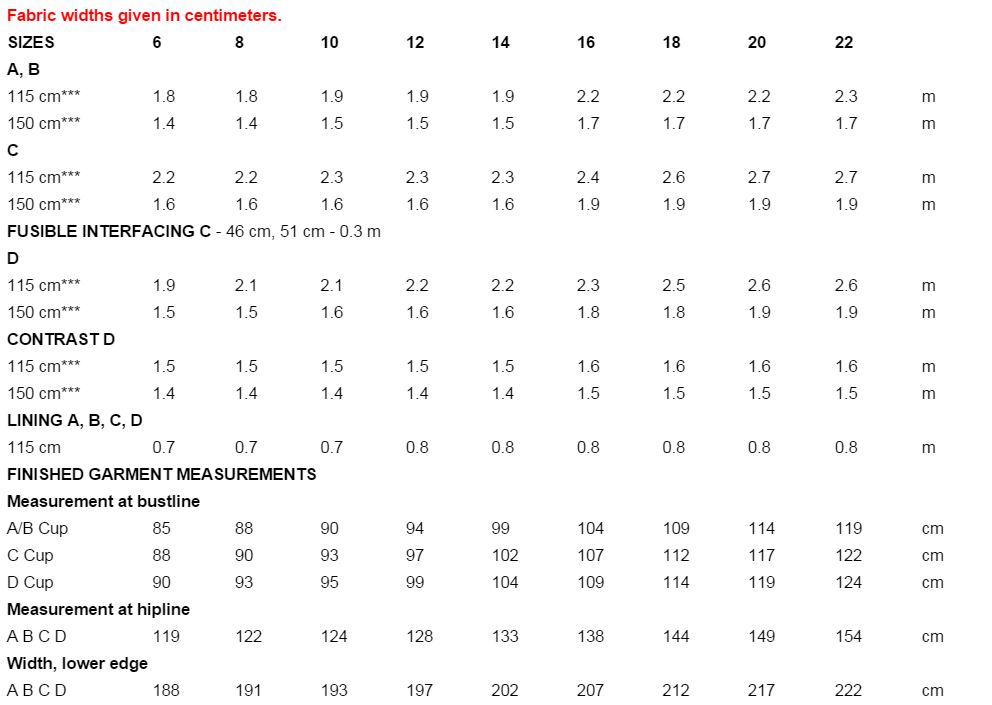 Fabric widths given in centimeters.

| SIZES | 6 | 8 | 10 | 12 | 14 | 16 | 18 | 20 | 22 | |
|---|---|---|---|---|---|---|---|---|---|---|
| A, B | | | | | | | | | | |
| 115 cm*** | 1.8 | 1.8 | 1.9 | 1.9 | 1.9 | 2.2 | 2.2 | 2.2 | 2.3 | m |
| 150 cm*** | 1.4 | 1.4 | 1.5 | 1.5 | 1.5 | 1.7 | 1.7 | 1.7 | 1.7 | m |
| C | | | | | | | | | | |
| 115 cm*** | 2.2 | 2.2 | 2.3 | 2.3 | 2.3 | 2.4 | 2.6 | 2.7 | 2.7 | m |
| 150 cm*** | 1.6 | 1.6 | 1.6 | 1.6 | 1.6 | 1.9 | 1.9 | 1.9 | 1.9 | m |
| FUSIBLE INTERFACING C - 46 cm, 51 cm - 0.3 m | | | | | | | | | | |
| D | | | | | | | | | | |
| 115 cm*** | 1.9 | 2.1 | 2.1 | 2.2 | 2.2 | 2.3 | 2.5 | 2.6 | 2.6 | m |
| 150 cm*** | 1.5 | 1.5 | 1.6 | 1.6 | 1.6 | 1.8 | 1.8 | 1.9 | 1.9 | m |
| CONTRAST D | | | | | | | | | | |
| 115 cm*** | 1.5 | 1.5 | 1.5 | 1.5 | 1.5 | 1.6 | 1.6 | 1.6 | 1.6 | m |
| 150 cm*** | 1.4 | 1.4 | 1.4 | 1.4 | 1.4 | 1.5 | 1.5 | 1.5 | 1.5 | m |
| LINING A, B, C, D | | | | | | | | | | |
| 115 cm | 0.7 | 0.7 | 0.7 | 0.8 | 0.8 | 0.8 | 0.8 | 0.8 | 0.8 | m |
| FINISHED GARMENT MEASUREMENTS | | | | | | | | | | |
| Measurement at bustline | | | | | | | | | | |
| A/B Cup | 85 | 88 | 90 | 94 | 99 | 104 | 109 | 114 | 119 | cm |
| C Cup | 88 | 90 | 93 | 97 | 102 | 107 | 112 | 117 | 122 | cm |
| D Cup | 90 | 93 | 95 | 99 | 104 | 109 | 114 | 119 | 124 | cm |
| Measurement at hipline | | | | | | | | | | |
| A B C D | 119 | 122 | 124 | 128 | 133 | 138 | 144 | 149 | 154 | cm |
| Width, lower edge | | | | | | | | | | |
| A B C D | 188 | 191 | 193 | 197 | 202 | 207 | 212 | 217 | 222 | cm |